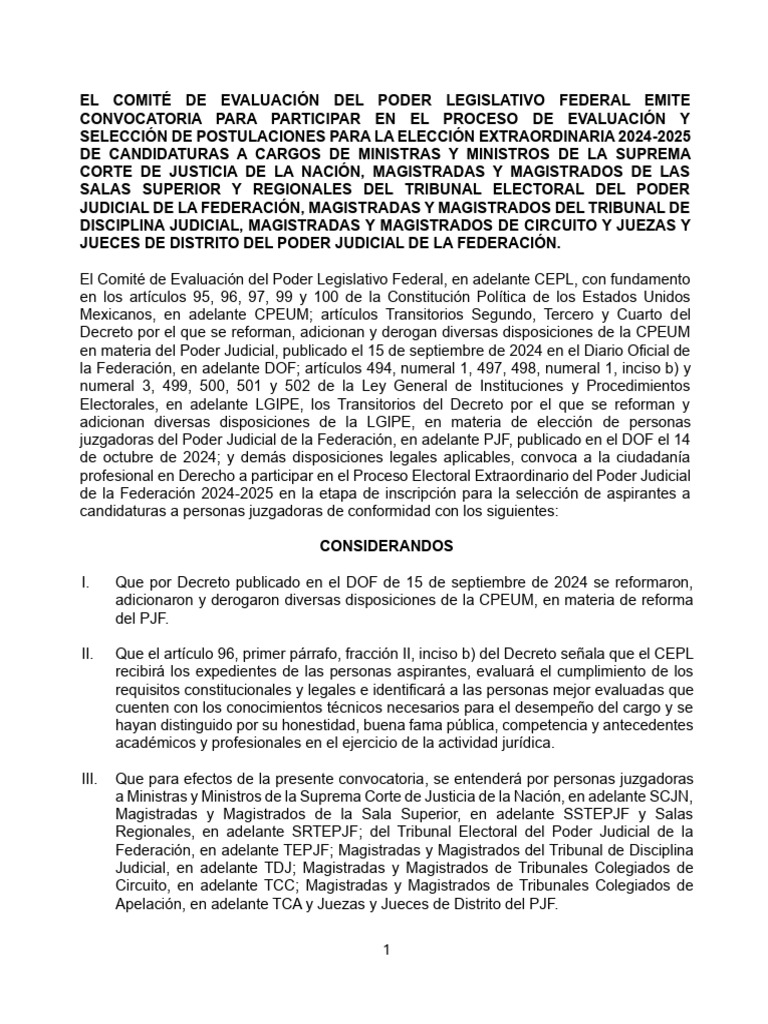 EL COMITÉ DE EVALUACIÓN DEL PODER LEGISLATIVO FEDERAL EMITE CONVOCATORIA PARA PARTICIPAR EN EL PROCESO DE EVALUACIÓN Y SELECCIÓN DE POSTULACIONES PARA LA ELECCIÓN EXTRAORDINARIA 2024-2025 DE CANDIDATURAS A CARGOS DE MINISTRAS Y MINISTROS DE LA SUPREMA CORTE DE JUSTICIA DE LA NACIÓN, MAGISTRADAS Y MAGISTRADOS DE LAS SALAS SUPERIOR Y REGIONALES DEL TRIBUNAL ELECTORAL DEL PODER JUDICIAL DE LA FEDERACIÓN, MAGISTRADAS Y MAGISTRADOS DEL TRIBUNAL DE DISCIPLINA JUDICIAL, MAGISTRADAS Y MAGISTRADOS DE CIRCUITO Y JUEZAS Y JUECES DE DISTRITO DEL PODER JUDICIAL DE LA FEDERACIÓN.

El Comité de Evaluación del Poder Legislativo Federal, en adelante CEPL, con fundamento en los artículos 95, 96, 97, 99 y 100 de la Constitución Política de los Estados Unidos Mexicanos, en adelante CPEUM; artículos Transitorios Segundo, Tercero y Cuarto del Decreto por el que se reforman, adicionan y derogan diversas disposiciones de la CPEUM en materia del Poder Judicial, publicado el 15 de septiembre de 2024 en el Diario Oficial de la Federación, en adelante DOF; artículos 494, numeral 1, 497, 498, numeral 1, inciso b) y numeral 3, 499, 500, 501 y 502 de la Ley General de Instituciones y Procedimientos Electorales, en adelante LGIPE, los Transitorios del Decreto por el que se reforman y adicionan diversas disposiciones de la LGIPE, en materia de elección de personas juzgadoras del Poder Judicial de la Federación, en adelante PJF, publicado en el DOF el 14 de octubre de 2024; y demás disposiciones legales aplicables, convoca a la ciudadanía profesional en Derecho a participar en el Proceso Electoral Extraordinario del Poder Judicial de la Federación 2024-2025 en la etapa de inscripción para la selección de aspirantes a candidaturas a personas juzgadoras de conformidad con los siguientes:

CONSIDERANDOS

I. Que por Decreto publicado en el DOF de 15 de septiembre de 2024 se reformaron, adicionaron y derogaron diversas disposiciones de la CPEUM, en materia de reforma del PJF.

II. Que el artículo 96, primer párrafo, fracción II, inciso b) del Decreto señala que el CEPL recibirá los expedientes de las personas aspirantes, evaluará el cumplimiento de los requisitos constitucionales y legales e identificará a las personas mejor evaluadas que cuenten con los conocimientos técnicos necesarios para el desempeño del cargo y se hayan distinguido por su honestidad, buena fama pública, competencia y antecedentes académicos y profesionales en el ejercicio de la actividad jurídica.

III. Que para efectos de la presente convocatoria, se entenderá por personas juzgadoras a Ministras y Ministros de la Suprema Corte de Justicia de la Nación, en adelante SCJN, Magistradas y Magistrados de la Sala Superior, en adelante SSTEPJF y Salas Regionales, en adelante SRTEPJF; del Tribunal Electoral del Poder Judicial de la Federación, en adelante TEPJF; Magistradas y Magistrados del Tribunal de Disciplina Judicial, en adelante TDJ; Magistradas y Magistrados de Tribunales Colegiados de Circuito, en adelante TCC; Magistradas y Magistrados de Tribunales Colegiados de Apelación, en adelante TCA y Juezas y Jueces de Distrito del PJF.

1